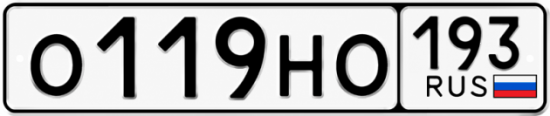 О119НО 193 RUS